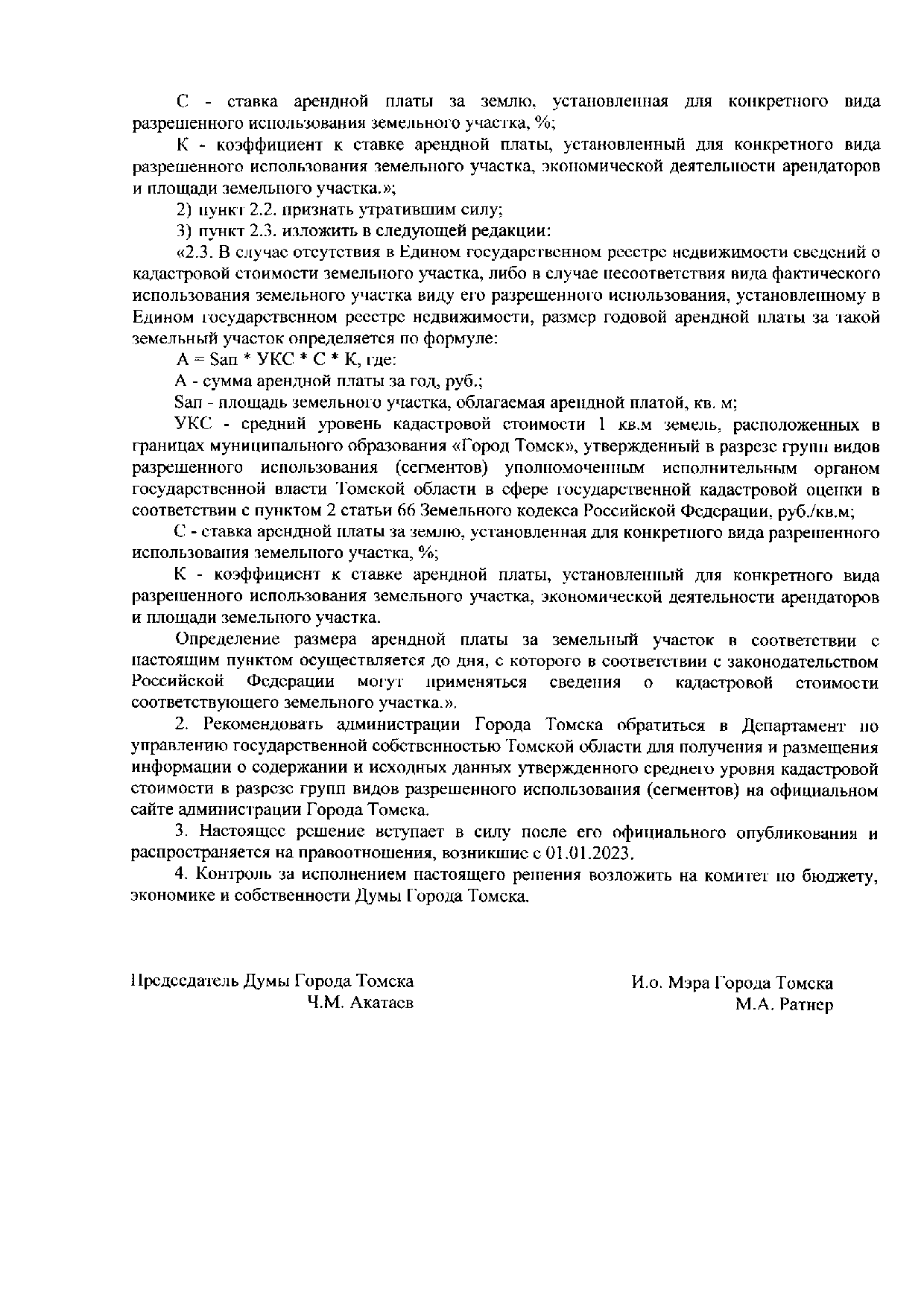 С - ставка арендной платы за землю, установленная для конкретного вида разрешенного использования земельного участка, %;

К - коэффициент к ставке арендной платы, установленный для конкретного вида разрешенного использования земельного участка, экономической деятельности арендаторов и площади земельного участка.»;

2) пункт 2.2. признать утратившим силу;

3) пункт 2.3. изложить в следующей редакции:

«2.3. В случае отсутствия в Едином государственном реестре недвижимости сведений о кадастровой стоимости земельного участка, либо в случае несоответствия вида фактического использования земельного участка виду его разрешенного использования, установленному в Едином государственном реестре недвижимости, размер годовой арендной платы за такой земельный участок определяется по формуле:

А = Sап * УКС * С * К, где:

А - сумма арендной платы за год, руб.;

Sап - площадь земельного участка, облагаемая арендной платой, кв. м;

УКС - средний уровень кадастровой стоимости 1 кв.м земель, расположенных в границах муниципального образования «Город Томск», утвержденный в разрезе групп видов разрешенного использования (сегментов) уполномоченным исполнительным органом государственной власти Томской области в сфере государственной кадастровой оценки в соответствии с пунктом 2 статьи 66 Земельного кодекса Российской Федерации, руб./кв.м;

С - ставка арендной платы за землю, установленная для конкретного вида разрешенного использования земельного участка, %;

К - коэффициент к ставке арендной платы, установленный для конкретного вида разрешенного использования земельного участка, экономической деятельности арендаторов и площади земельного участка.

Определение размера арендной платы за земельный участок в соответствии с настоящим пунктом осуществляется до дня, с которого в соответствии с законодательством Российской Федерации могут применяться сведения о кадастровой стоимости соответствующего земельного участка.».

2. Рекомендовать администрации Города Томска обратиться в Департамент по управлению государственной собственностью Томской области для получения и размещения информации о содержании и исходных данных утвержденного среднего уровня кадастровой стоимости в разрезе групп видов разрешенного использования (сегментов) на официальном сайте администрации Города Томска.

3. Настоящее решение вступает в силу после его официального опубликования и распространяется на правоотношения, возникшие с 01.01.2023.

4. Контроль за исполнением настоящего решения возложить на комитет по бюджету, экономике и собственности Думы Города Томска.

Председатель Думы Города Томска
Ч.М. Акатаев

И.о. Мэра Города Томска
М.А. Ратнер